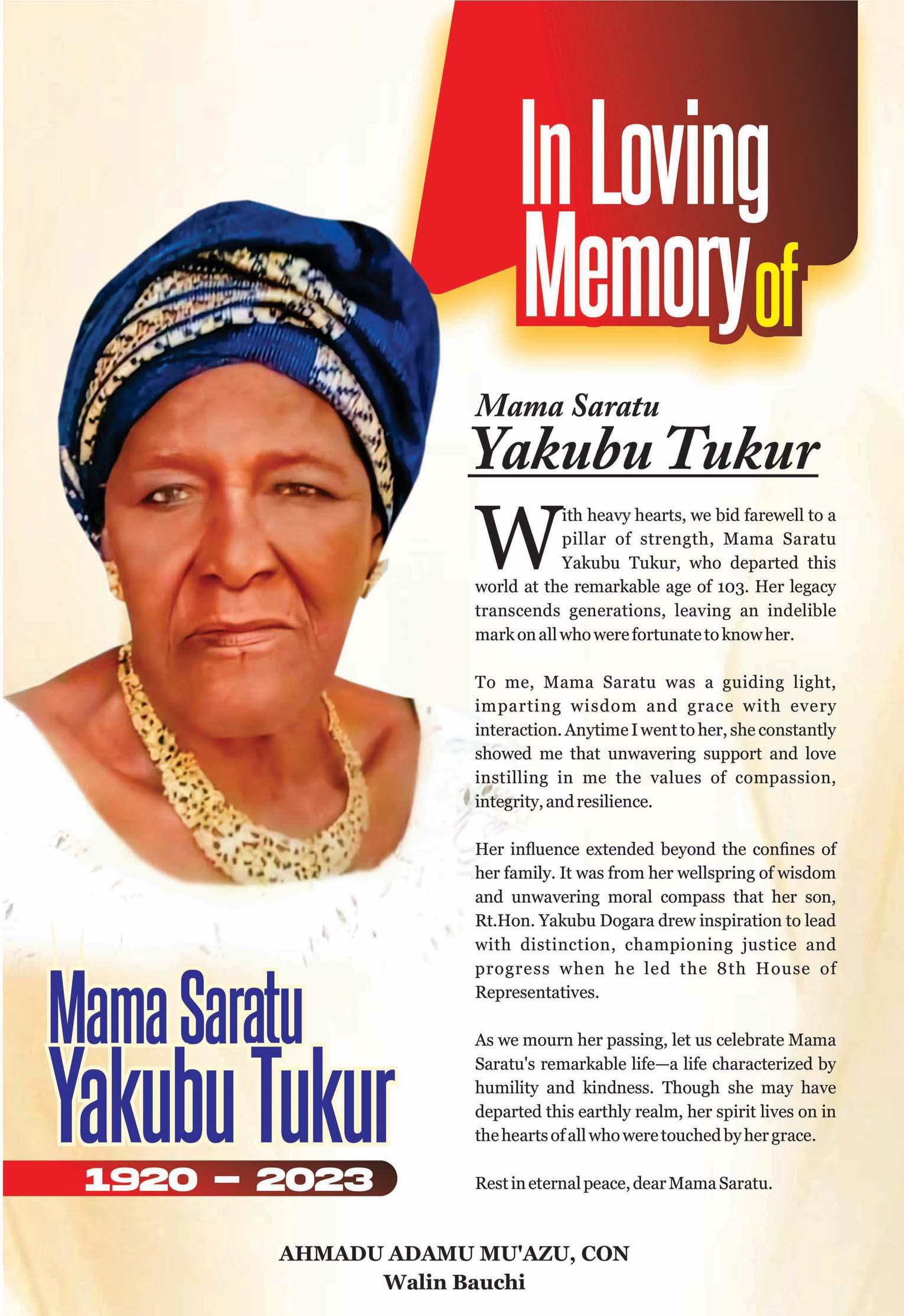 In Loving Memory of

Mama Saratu
Yakubu Tukur

With heavy hearts, we bid farewell to a pillar of strength, Mama Saratu Yakubu Tukur, who departed this world at the remarkable age of 103. Her legacy transcends generations, leaving an indelible mark on all who were fortunate to know her.

To me, Mama Saratu was a guiding light, imparting wisdom and grace with every interaction. Anytime I went to her, she constantly showed me that unwavering support and love instilling in me the values of compassion, integrity, and resilience.

Her influence extended beyond the confines of her family. It was from her wellspring of wisdom and unwavering moral compass that her son, Rt.Hon. Yakubu Dogara drew inspiration to lead with distinction, championing justice and progress when he led the 8th House of Representatives.

As we mourn her passing, let us celebrate Mama Saratu's remarkable life—a life characterized by humility and kindness. Though she may have departed this earthly realm, her spirit lives on in the hearts of all who were touched by her grace.

Rest in eternal peace, dear Mama Saratu.

Mama Saratu
Yakubu Tukur
1920 – 2023

AHMADU ADAMU MU'AZU, CON
Walin Bauchi